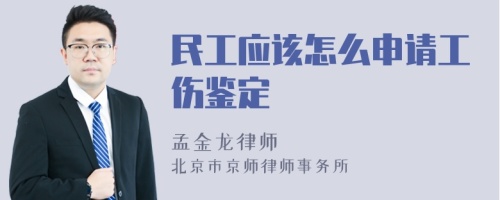 民工应该怎么申请工伤鉴定

孟金龙律师
北京市京师律师事务所